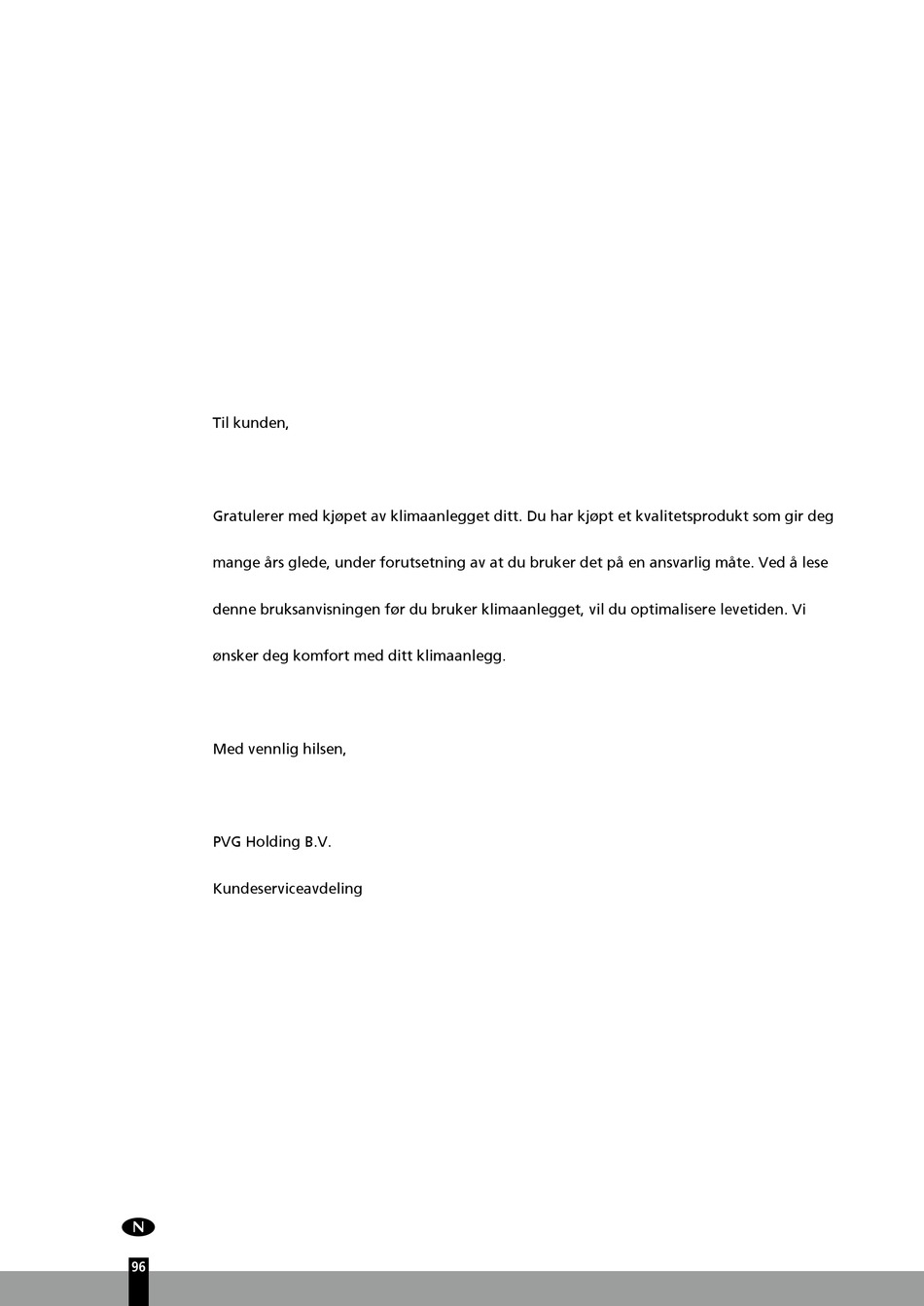 Til kunden,

Gratulerer med kjøpet av klimaanlegget ditt. Du har kjøpt et kvalitetsprodukt som gir deg mange års glede, under forutsetning av at du bruker det på en ansvarlig måte. Ved å lese denne bruksanvisningen før du bruker klimaanlegget, vil du optimalisere levetiden. Vi ønsker deg komfort med ditt klimaanlegg.

Med vennlig hilsen,

PVG Holding B.V.

Kundeserviceavdeling

N

96